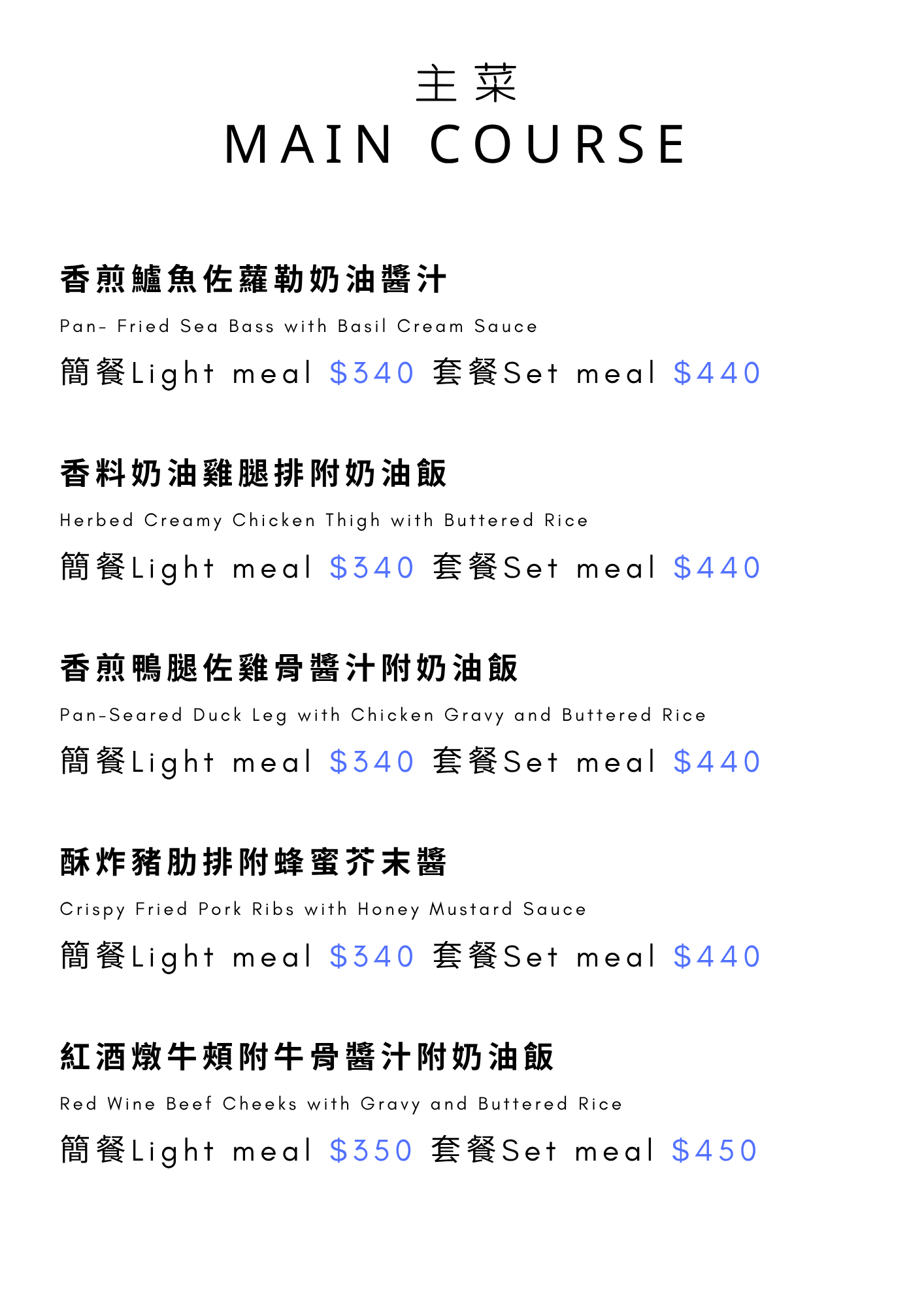 主菜
MAIN COURSE

香煎鱸魚佐蘿勒奶油醬汁

Pan- Fried Sea Bass with Basil Cream Sauce

簡餐Light meal $340 套餐Set meal $440

香料奶油雞腿排附奶油飯

Herbed Creamy Chicken Thigh with Buttered Rice

簡餐Light meal $340 套餐Set meal $440

香煎鴨腿佐雞骨醬汁附奶油飯

Pan-Seared Duck Leg with Chicken Gravy and Buttered Rice

簡餐Light meal $340 套餐Set meal $440

酥炸豬肋排附蜂蜜芥末醬

Crispy Fried Pork Ribs with Honey Mustard Sauce

簡餐Light meal $340 套餐Set meal $440

紅酒燉牛頰附牛骨醬汁附奶油飯

Red Wine Beef Cheeks with Gravy and Buttered Rice

簡餐Light meal $350 套餐Set meal $450